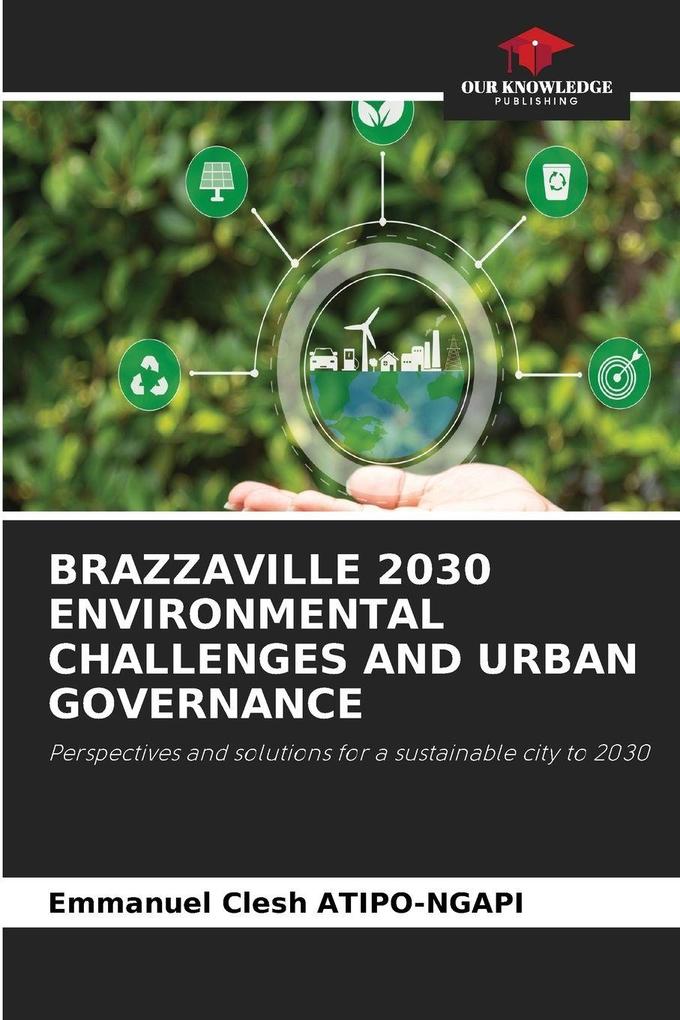 OUR KNOWLEDGE
PUBLISHING

BRAZZAVILLE 2030 ENVIRONMENTAL CHALLENGES AND URBAN GOVERNANCE

Perspectives and solutions for a sustainable city to 2030

Emmanuel Clesh ATIPO-NGAPI